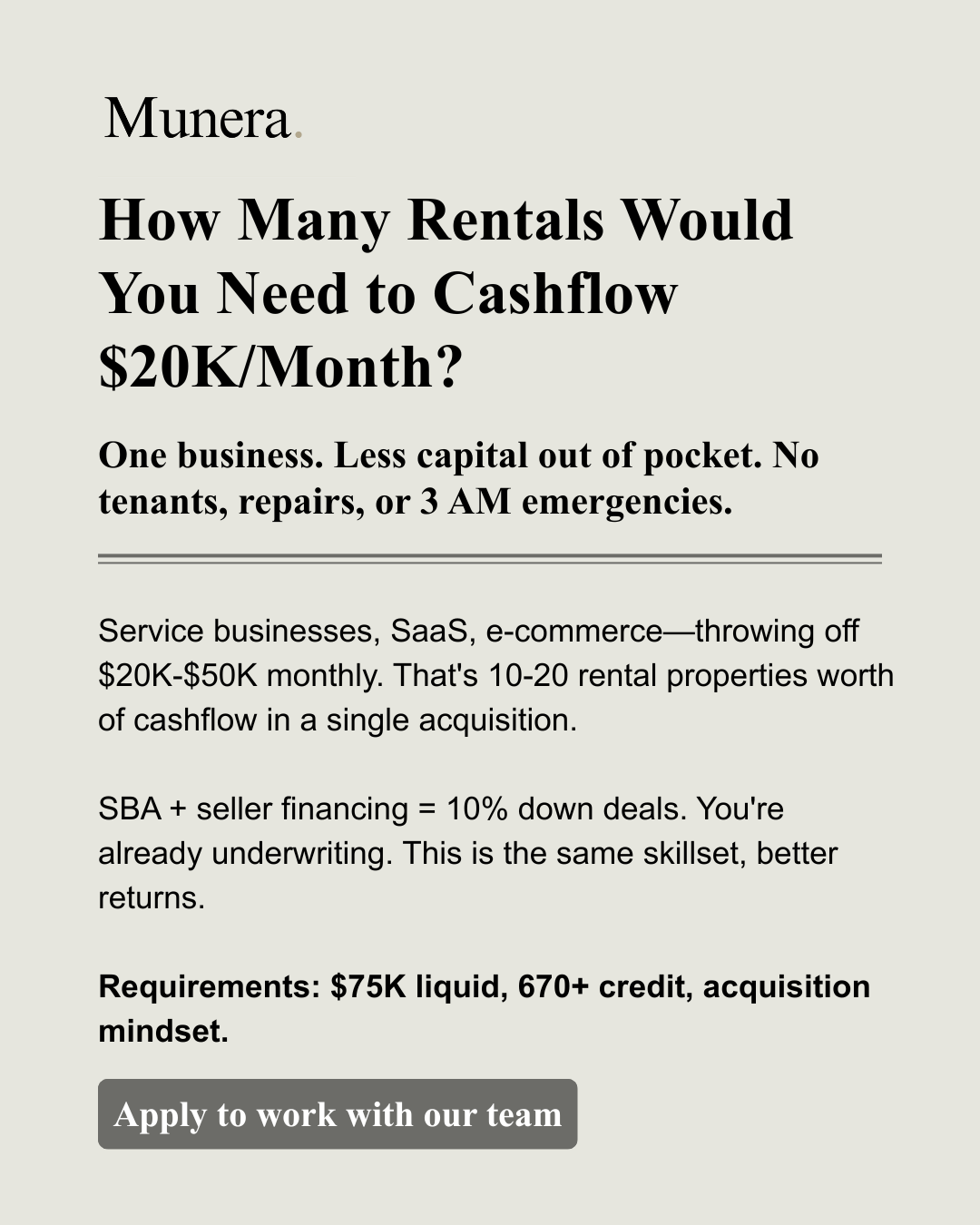 Munera.

How Many Rentals Would You Need to Cashflow $20K/Month?

One business. Less capital out of pocket. No tenants, repairs, or 3 AM emergencies.

Service businesses, SaaS, e-commerce—throwing off $20K-$50K monthly. That's 10-20 rental properties worth of cashflow in a single acquisition.

SBA + seller financing = 10% down deals. You're already underwriting. This is the same skillset, better returns.

Requirements: $75K liquid, 670+ credit, acquisition mindset.

Apply to work with our team